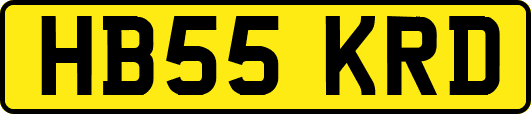 HB55 KRD